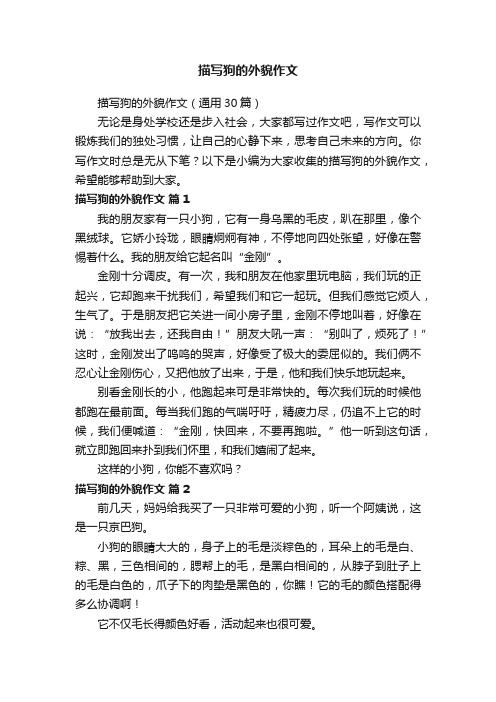 描写狗的外貌作文

描写狗的外貌作文（通用30篇）

无论是身处学校还是步入社会，大家都写过作文吧，写作文可以锻炼我们的独处习惯，让自己的心静下来，思考自己未来的方向。你写作文时总是无从下笔？以下是小编为大家收集的描写狗的外貌作文，希望能够帮助到大家。

描写狗的外貌作文 篇1

我的朋友家有一只小狗，它有一身乌黑的毛皮，趴在那里，像个黑绒球。它娇小玲珑，眼睛炯炯有神，不停地向四处张望，好像在警惕着什么。我的朋友给它起名叫“金刚”。

金刚十分调皮。有一次，我和朋友在他家里玩电脑，我们玩的正起兴，它却跑来干扰我们，希望我们和它一起玩。但我们感觉它烦人，生气了。于是朋友把它关进一间小房子里，金刚不停地叫着，好像在说：“放我出去，还我自由！”朋友大吼一声：“别叫了，烦死了！”这时，金刚发出了呜呜的哭声，好像受了极大的委屈似的。我们俩不忍心让金刚伤心，又把他放了出来，于是，他和我们快乐地玩起来。

别看金刚长的小，他跑起来可是非常快的。每次我们玩的时候他都跑在最前面。每当我们跑的气喘吁吁，精疲力尽，仍追不上它的时候，我们便喊道：“金刚，快回来，不要再跑啦。”他一听到这句话，就立即跑回来扑到我们怀里，和我们嬉闹了起来。

这样的小狗，你能不喜欢吗？

描写狗的外貌作文 篇2

前几天，妈妈给我买了一只非常可爱的小狗，听一个阿姨说，这是一只京巴狗。

小狗的眼睛大大的，身子上的毛是淡棕色的，耳朵上的毛是白、棕、黑，三色相间的，腮帮上的毛，是黑白相间的，从脖子到肚子上的毛是白色的，爪子下的肉垫是黑色的，你瞧！它的毛的颜色搭配得多么协调啊！

它不仅毛长得颜色好看，活动起来也很可爱。